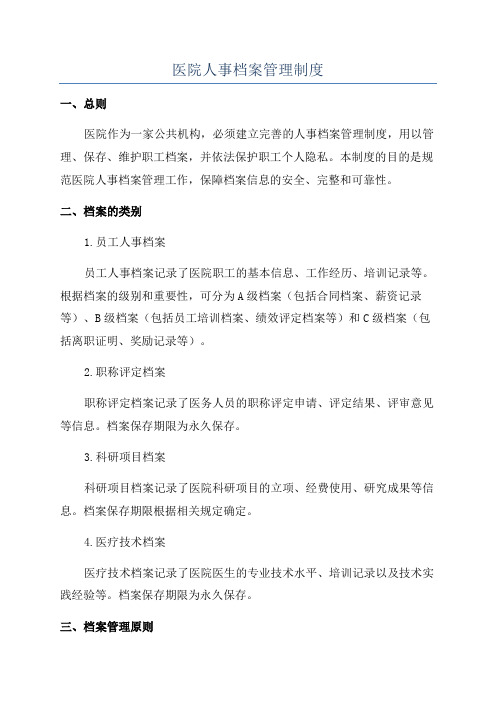 医院人事档案管理制度

一、总则

医院作为一家公共机构，必须建立完善的人事档案管理制度，用以管理、保存、维护职工档案，并依法保护职工个人隐私。本制度的目的是规范医院人事档案管理工作，保障档案信息的安全、完整和可靠性。

二、档案的类别

1.员工人事档案

员工人事档案记录了医院职工的基本信息、工作经历、培训记录等。根据档案的级别和重要性，可分为A级档案（包括合同档案、薪资记录等）、B级档案（包括员工培训档案、绩效评定档案等）和C级档案（包括离职证明、奖励记录等）。

2.职称评定档案

职称评定档案记录了医务人员的职称评定申请、评定结果、评审意见等信息。档案保存期限为永久保存。

3.科研项目档案

科研项目档案记录了医院科研项目的立项、经费使用、研究成果等信息。档案保存期限根据相关规定确定。

4.医疗技术档案

医疗技术档案记录了医院医生的专业技术水平、培训记录以及技术实践经验等。档案保存期限为永久保存。

三、档案管理原则